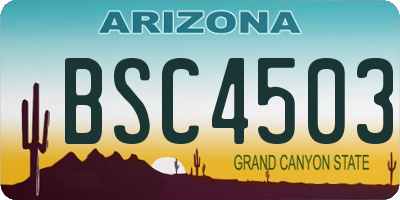 ARIZONA

BSC4503

GRAND CANYON STATE